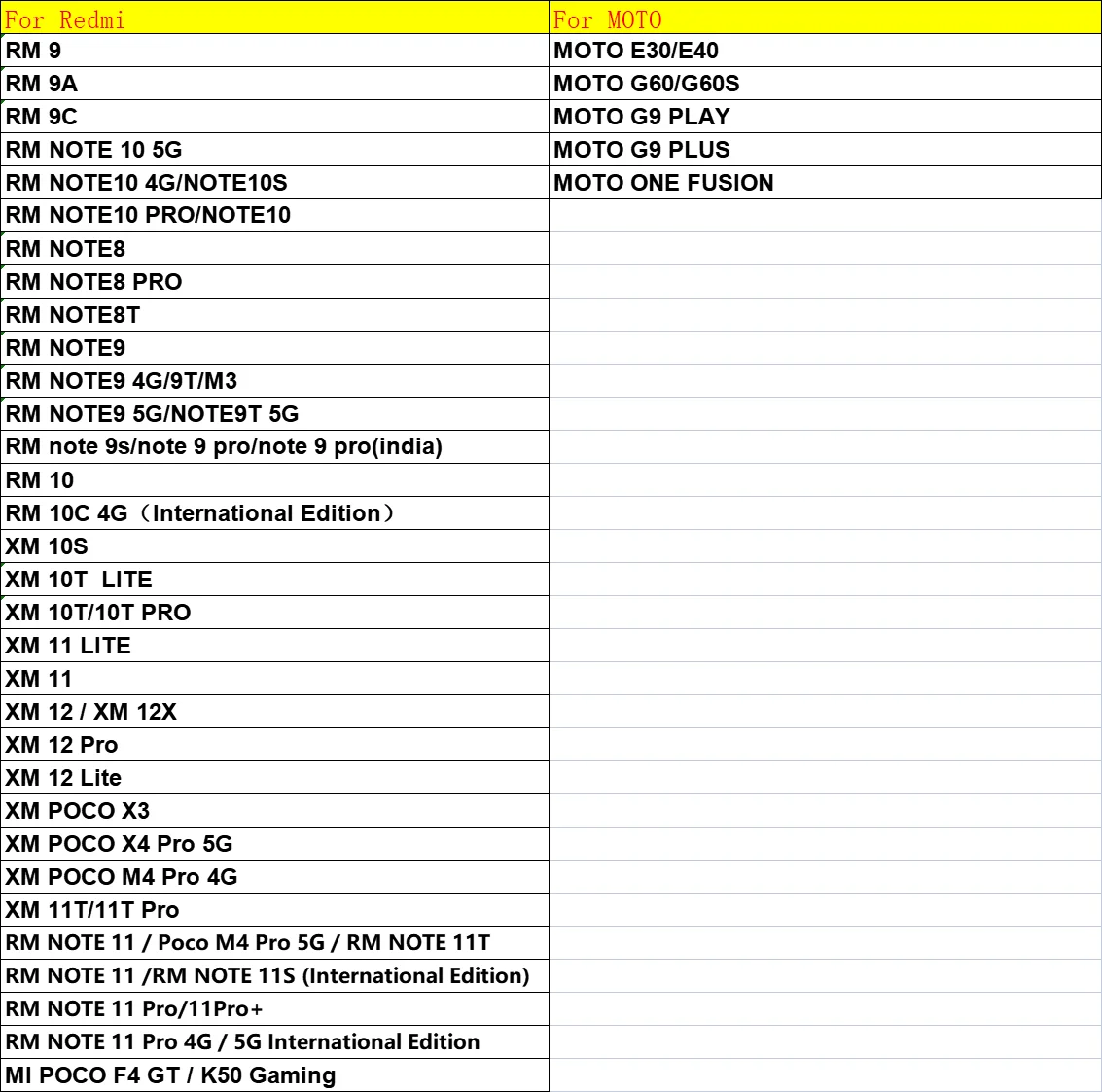 | For Redmi | For MOTO |
|---|---|
| RM 9 | MOTO E30/E40 |
| RM 9A | MOTO G60/G60S |
| RM 9C | MOTO G9 PLAY |
| RM NOTE 10 5G | MOTO G9 PLUS |
| RM NOTE10 4G/NOTE10S | MOTO ONE FUSION |
| RM NOTE10 PRO/NOTE10 | |
| RM NOTE8 | |
| RM NOTE8 PRO | |
| RM NOTE8T | |
| RM NOTE9 | |
| RM NOTE9 4G/9T/M3 | |
| RM NOTE9 5G/NOTE9T 5G | |
| RM note 9s/note 9 pro/note 9 pro(india) | |
| RM 10 | |
| RM 10C 4G（International Edition） | |
| XM 10S | |
| XM 10T LITE | |
| XM 10T/10T PRO | |
| XM 11 LITE | |
| XM 11 | |
| XM 12 / XM 12X | |
| XM 12 Pro | |
| XM 12 Lite | |
| XM POCO X3 | |
| XM POCO X4 Pro 5G | |
| XM POCO M4 Pro 4G | |
| XM 11T/11T Pro | |
| RM NOTE 11 / Poco M4 Pro 5G / RM NOTE 11T | |
| RM NOTE 11 /RM NOTE 11S (International Edition) | |
| RM NOTE 11 Pro/11Pro+ | |
| RM NOTE 11 Pro 4G / 5G International Edition | |
| MI POCO F4 GT / K50 Gaming | |